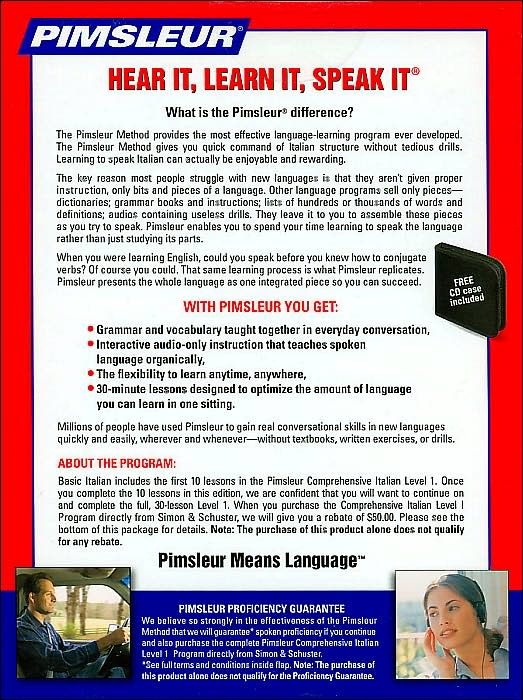 PIMSLEUR®

HEAR IT, LEARN IT, SPEAK IT®

What is the Pimsleur® difference?

The Pimsleur Method provides the most effective language-learning program ever developed. The Pimsleur Method gives you quick command of Italian structure without tedious drills. Learning to speak Italian can actually be enjoyable and rewarding.

The key reason most people struggle with new languages is that they aren't given proper instruction, only bits and pieces of a language. Other language programs sell only pieces—dictionaries; grammar books and instructions; lists of hundreds or thousands of words and definitions; audios containing useless drills. They leave it to you to assemble these pieces as you try to speak. Pimsleur enables you to spend your time learning to speak the language rather than just studying its parts.

When you were learning English, could you speak before you knew how to conjugate verbs? Of course you could. That same learning process is what Pimsleur replicates. Pimsleur presents the whole language as one integrated piece so you can succeed.

FREE CD case included

WITH PIMSLEUR YOU GET:

• Grammar and vocabulary taught together in everyday conversation,
• Interactive audio-only instruction that teaches spoken language organically,
• The flexibility to learn anytime, anywhere,
• 30-minute lessons designed to optimize the amount of language you can learn in one sitting.

Millions of people have used Pimsleur to gain real conversational skills in new languages quickly and easily, wherever and whenever—without textbooks, written exercises, or drills.

ABOUT THE PROGRAM:

Basic Italian includes the first 10 lessons in the Pimsleur Comprehensive Italian Level 1. Once you complete the 10 lessons in this edition, we are confident that you will want to continue on and complete the full, 30-lesson Level 1. When you purchase the Comprehensive Italian Level I Program directly from Simon & Schuster, we will give you a rebate of $50.00. Please see the bottom of this package for details. Note: The purchase of this product alone does not qualify for any rebate.

Pimsleur Means Language™

PIMSLEUR PROFICIENCY GUARANTEE

We believe so strongly in the effectiveness of the Pimsleur Method that we will guarantee* spoken proficiency if you continue and also purchase the complete Pimsleur Comprehensive Italian Level 1 Program directly from Simon & Schuster.
*See full terms and conditions inside flap. Note: The purchase of this product alone does not qualify for the Proficiency Guarantee.